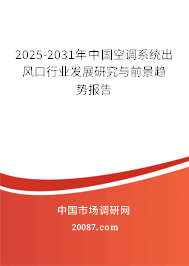 2025-2031年中国空调系统出风口行业发展研究与前景趋势报告

中国市场调研网

20087.com